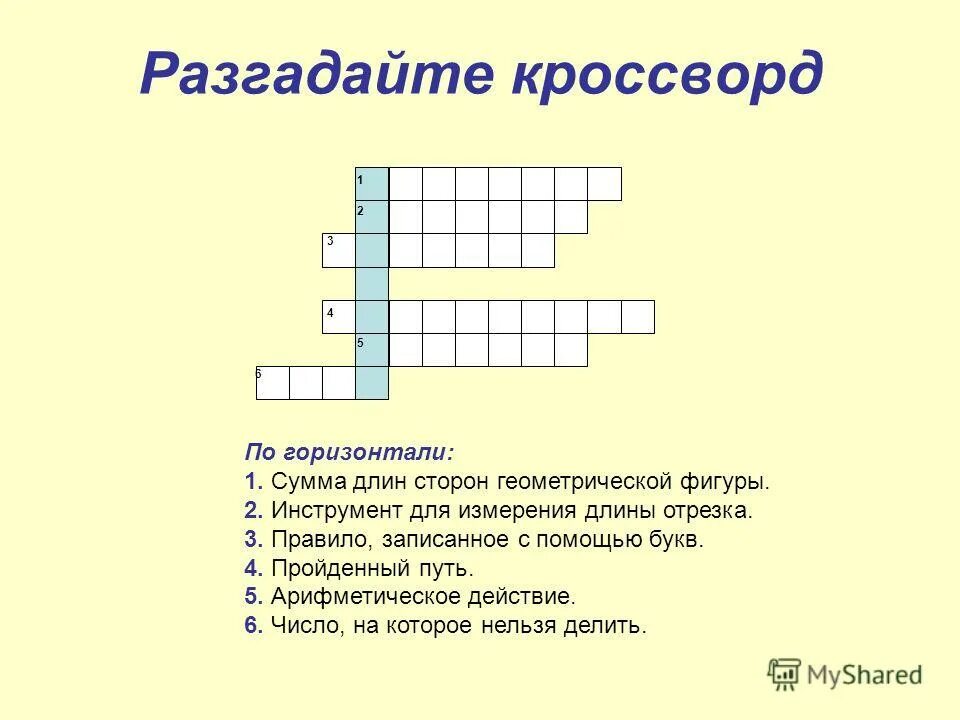 Разгадайте кроссворд

1
2
3
4
5
6

По горизонтали:
1. Сумма длин сторон геометрической фигуры.
2. Инструмент для измерения длины отрезка.
3. Правило, записанное с помощью букв.
4. Пройденный путь.
5. Арифметическое действие.
6. Число, на которое нельзя делить.

MyShared